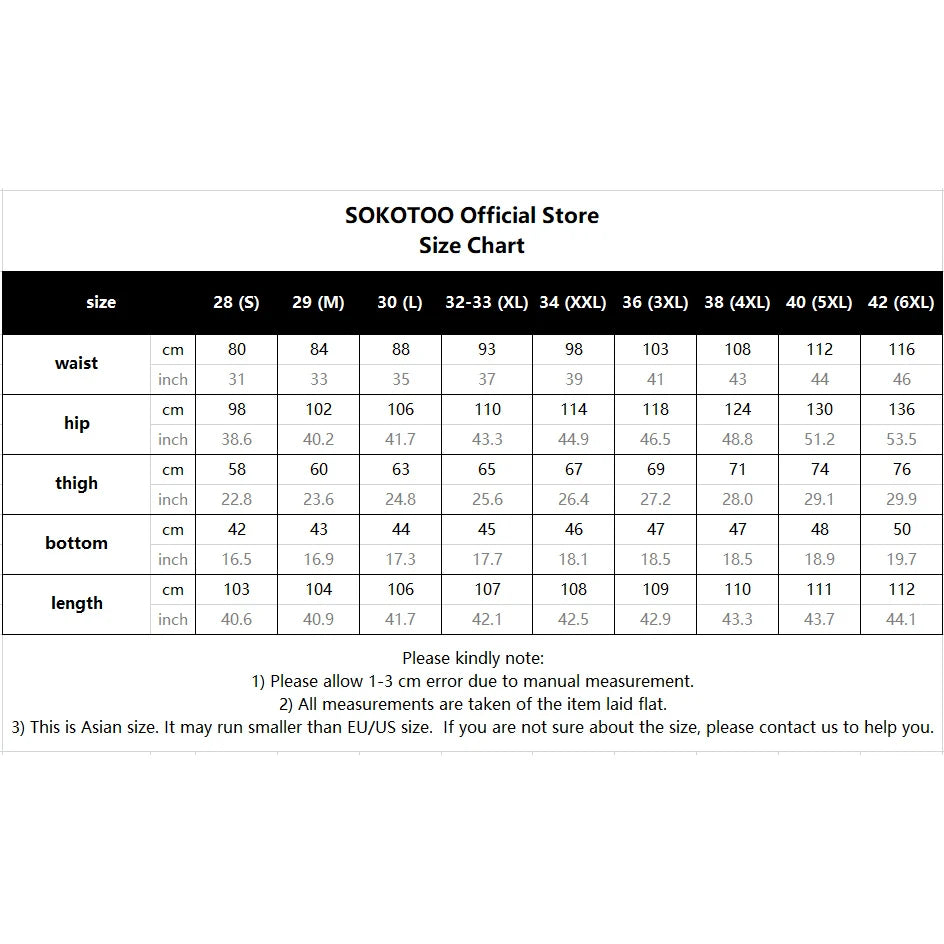 SOKOTOO Official Store
Size Chart

| size | | 28 (S) | 29 (M) | 30 (L) | 32-33 (XL) | 34 (XXL) | 36 (3XL) | 38 (4XL) | 40 (5XL) | 42 (6XL) |
|---|---|---|---|---|---|---|---|---|---|---|
| waist | cm | 80 | 84 | 88 | 93 | 98 | 103 | 108 | 112 | 116 |
| | inch | 31 | 33 | 35 | 37 | 39 | 41 | 43 | 44 | 46 |
| hip | cm | 98 | 102 | 106 | 110 | 114 | 118 | 124 | 130 | 136 |
| | inch | 38.6 | 40.2 | 41.7 | 43.3 | 44.9 | 46.5 | 48.8 | 51.2 | 53.5 |
| thigh | cm | 58 | 60 | 63 | 65 | 67 | 69 | 71 | 74 | 76 |
| | inch | 22.8 | 23.6 | 24.8 | 25.6 | 26.4 | 27.2 | 28.0 | 29.1 | 29.9 |
| bottom | cm | 42 | 43 | 44 | 45 | 46 | 47 | 47 | 48 | 50 |
| | inch | 16.5 | 16.9 | 17.3 | 17.7 | 18.1 | 18.5 | 18.5 | 18.9 | 19.7 |
| length | cm | 103 | 104 | 106 | 107 | 108 | 109 | 110 | 111 | 112 |
| | inch | 40.6 | 40.9 | 41.7 | 42.1 | 42.5 | 42.9 | 43.3 | 43.7 | 44.1 |

Please kindly note:
1) Please allow 1-3 cm error due to manual measurement.
2) All measurements are taken of the item laid flat.
3) This is Asian size. It may run smaller than EU/US size. If you are not sure about the size, please contact us to help you.